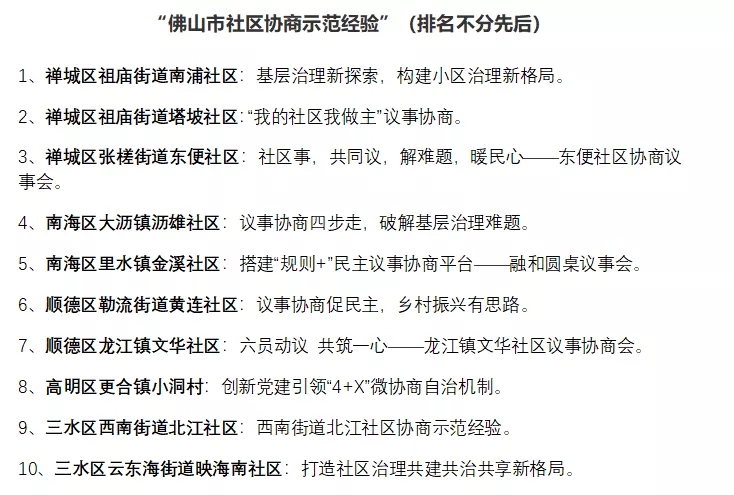 “佛山市社区协商示范经验”（排名不分先后）

1、禅城区祖庙街道南浦社区：基层治理新探索，构建小区治理新格局。

2、禅城区祖庙街道塔坡社区：“我的社区我做主”议事协商。

3、禅城区张槎街道东便社区：社区事，共同议，解难题，暖民心——东便社区协商议事会。

4、南海区大沥镇沥雄社区：议事协商四步走，破解基层治理难题。

5、南海区里水镇金溪社区：搭建“规则+”民主议事协商平台——融和圆桌议事会。

6、顺德区勒流街道黄连社区：议事协商促民主，乡村振兴有思路。

7、顺德区龙江镇文华社区：六员动议 共筑一心——龙江镇文华社区议事协商会。

8、高明区更合镇小洞村：创新党建引领“4+X”微协商自治机制。

9、三水区西南街道北江社区：西南街道北江社区协商示范经验。

10、三水区云东海街道映海南社区：打造社区治理共建共治共享新格局。